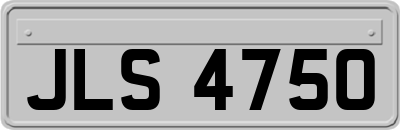 JLS 4750